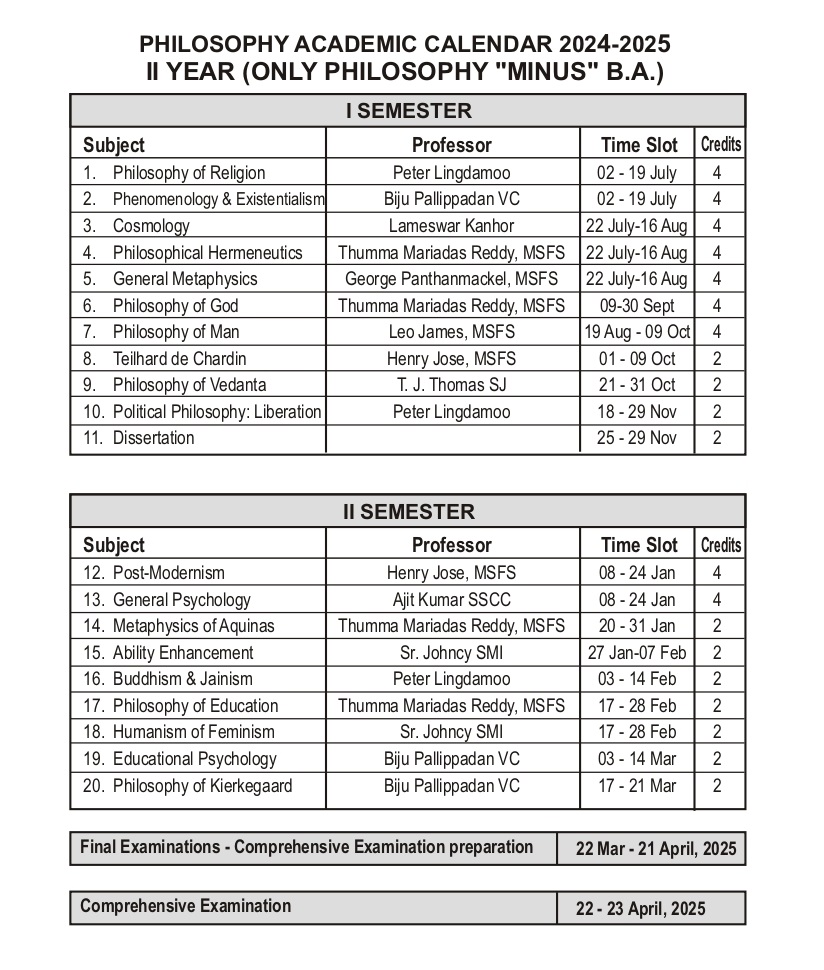 PHILOSOPHY ACADEMIC CALENDAR 2024-2025
II YEAR (ONLY PHILOSOPHY "MINUS" B.A.)

I SEMESTER

| Subject | Professor | Time Slot | Credits |
|---|---|---|---|
| 1. Philosophy of Religion | Peter Lingdamoo | 02 - 19 July | 4 |
| 2. Phenomenology & Existentialism | Biju Pallippadan VC | 02 - 19 July | 4 |
| 3. Cosmology | Lameswar Kanhor | 22 July-16 Aug | 4 |
| 4. Philosophical Hermeneutics | Thumma Mariadas Reddy, MSFS | 22 July-16 Aug | 4 |
| 5. General Metaphysics | George Panthanmackel, MSFS | 22 July-16 Aug | 4 |
| 6. Philosophy of God | Thumma Mariadas Reddy, MSFS | 09-30 Sept | 4 |
| 7. Philosophy of Man | Leo James, MSFS | 19 Aug - 09 Oct | 4 |
| 8. Teilhard de Chardin | Henry Jose, MSFS | 01 - 09 Oct | 2 |
| 9. Philosophy of Vedanta | T. J. Thomas SJ | 21 - 31 Oct | 2 |
| 10. Political Philosophy: Liberation | Peter Lingdamoo | 18 - 29 Nov | 2 |
| 11. Dissertation | | 25 - 29 Nov | 2 |

II SEMESTER

| Subject | Professor | Time Slot | Credits |
|---|---|---|---|
| 12. Post-Modernism | Henry Jose, MSFS | 08 - 24 Jan | 4 |
| 13. General Psychology | Ajit Kumar SSCC | 08 - 24 Jan | 4 |
| 14. Metaphysics of Aquinas | Thumma Mariadas Reddy, MSFS | 20 - 31 Jan | 2 |
| 15. Ability Enhancement | Sr. Johncy SMI | 27 Jan-07 Feb | 2 |
| 16. Buddhism & Jainism | Peter Lingdamoo | 03 - 14 Feb | 2 |
| 17. Philosophy of Education | Thumma Mariadas Reddy, MSFS | 17 - 28 Feb | 2 |
| 18. Humanism of Feminism | Sr. Johncy SMI | 17 - 28 Feb | 2 |
| 19. Educational Psychology | Biju Pallippadan VC | 03 - 14 Mar | 2 |
| 20. Philosophy of Kierkegaard | Biju Pallippadan VC | 17 - 21 Mar | 2 |

| Final Examinations - Comprehensive Examination preparation | 22 Mar - 21 April, 2025 |
|---|---|

| Comprehensive Examination | 22 - 23 April, 2025 |
|---|---|